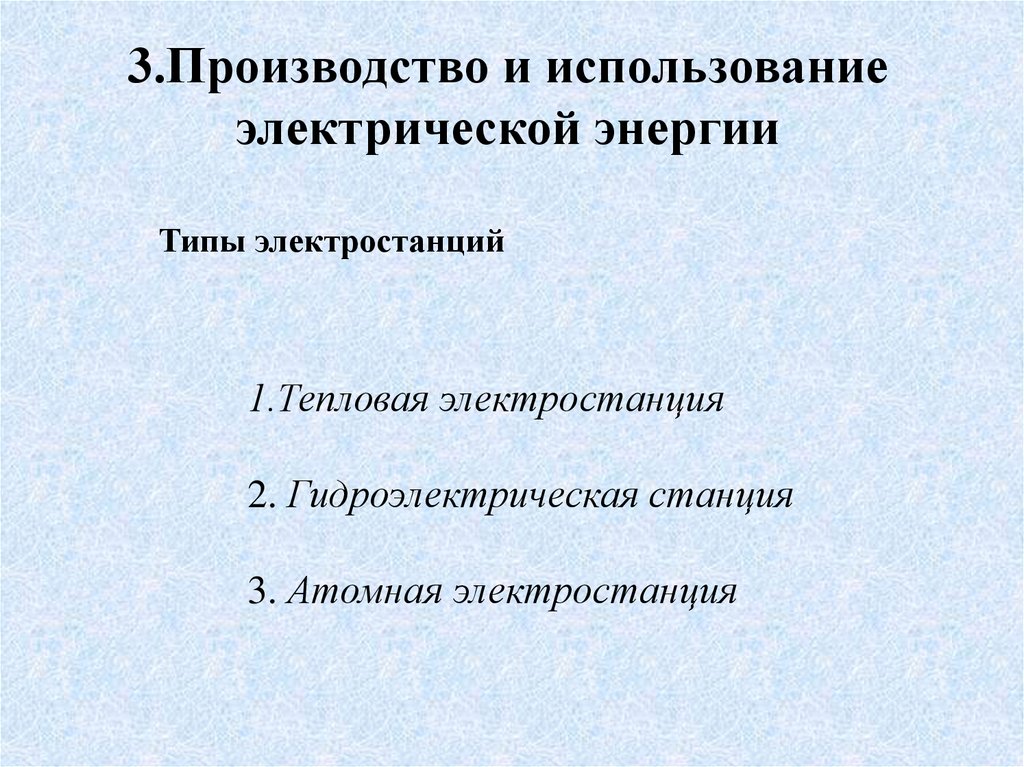 3.Производство и использование электрической энергии

Типы электростанций

1.Тепловая электростанция

2. Гидроэлектрическая станция

3. Атомная электростанция